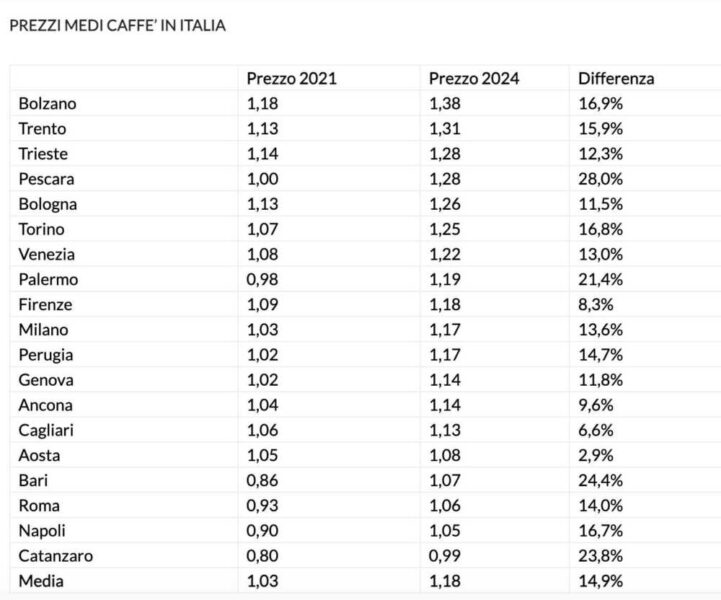 PREZZI MEDI CAFFE' IN ITALIA

|  | Prezzo 2021 | Prezzo 2024 | Differenza |
|---|---|---|---|
| Bolzano | 1,18 | 1,38 | 16,9% |
| Trento | 1,13 | 1,31 | 15,9% |
| Trieste | 1,14 | 1,28 | 12,3% |
| Pescara | 1,00 | 1,28 | 28,0% |
| Bologna | 1,13 | 1,26 | 11,5% |
| Torino | 1,07 | 1,25 | 16,8% |
| Venezia | 1,08 | 1,22 | 13,0% |
| Palermo | 0,98 | 1,19 | 21,4% |
| Firenze | 1,09 | 1,18 | 8,3% |
| Milano | 1,03 | 1,17 | 13,6% |
| Perugia | 1,02 | 1,17 | 14,7% |
| Genova | 1,02 | 1,14 | 11,8% |
| Ancona | 1,04 | 1,14 | 9,6% |
| Cagliari | 1,06 | 1,13 | 6,6% |
| Aosta | 1,05 | 1,08 | 2,9% |
| Bari | 0,86 | 1,07 | 24,4% |
| Roma | 0,93 | 1,06 | 14,0% |
| Napoli | 0,90 | 1,05 | 16,7% |
| Catanzaro | 0,80 | 0,99 | 23,8% |
| Media | 1,03 | 1,18 | 14,9% |